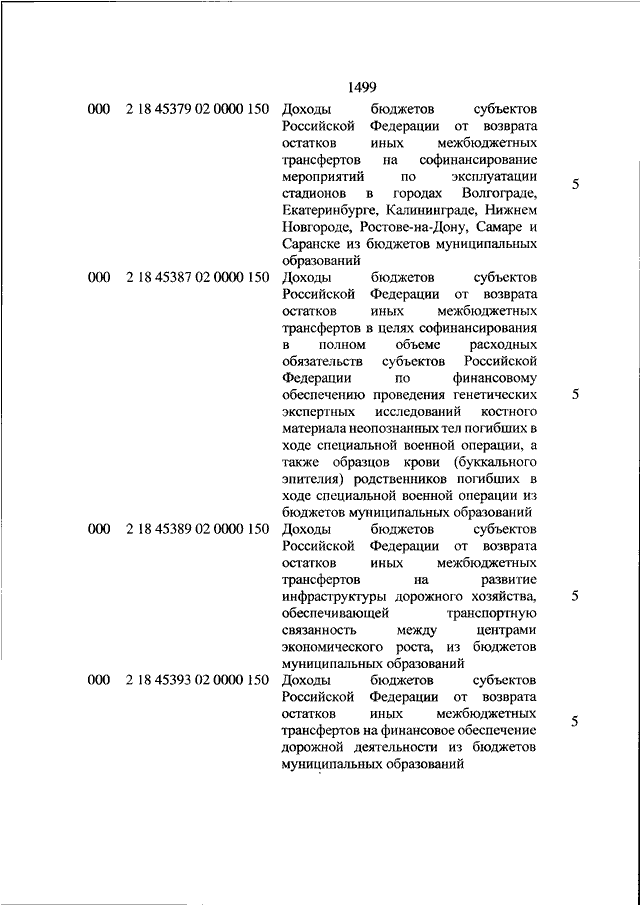 1499

| | | | |
|---|---|---|---|
| 000 | 2 18 45379 02 0000 150 | Доходы бюджетов субъектов Российской Федерации от возврата остатков иных межбюджетных трансфертов на софинансирование мероприятий по эксплуатации стадионов в городах Волгограде, Екатеринбурге, Калининграде, Нижнем Новгороде, Ростове-на-Дону, Самаре и Саранске из бюджетов муниципальных образований | 5 |
| 000 | 2 18 45387 02 0000 150 | Доходы бюджетов субъектов Российской Федерации от возврата остатков иных межбюджетных трансфертов в целях софинансирования в полном объеме расходных обязательств субъектов Российской Федерации по финансовому обеспечению проведения генетических экспертных исследований костного материала неопознанных тел погибших в ходе специальной военной операции, а также образцов крови (буккального эпителия) родственников погибших в ходе специальной военной операции из бюджетов муниципальных образований | 5 |
| 000 | 2 18 45389 02 0000 150 | Доходы бюджетов субъектов Российской Федерации от возврата остатков иных межбюджетных трансфертов на развитие инфраструктуры дорожного хозяйства, обеспечивающей транспортную связанность между центрами экономического роста, из бюджетов муниципальных образований | 5 |
| 000 | 2 18 45393 02 0000 150 | Доходы бюджетов субъектов Российской Федерации от возврата остатков иных межбюджетных трансфертов на финансовое обеспечение дорожной деятельности из бюджетов муниципальных образований | 5 |